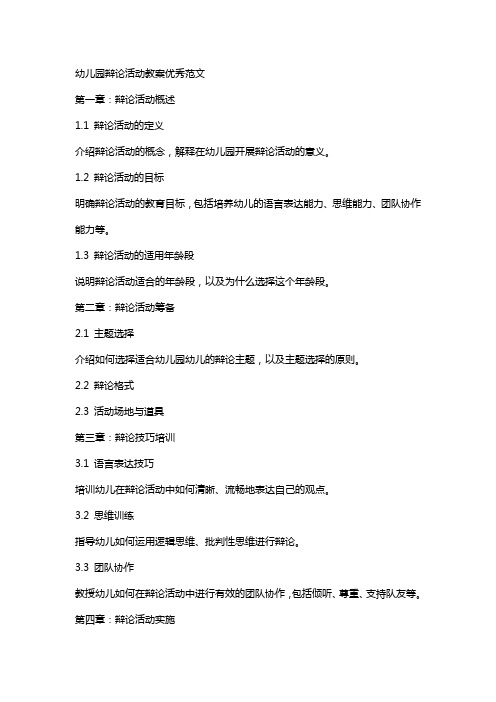 幼儿园辩论活动教案优秀范文

第一章：辩论活动概述

1.1 辩论活动的定义

介绍辩论活动的概念，解释在幼儿园开展辩论活动的意义。

1.2 辩论活动的目标

明确辩论活动的教育目标，包括培养幼儿的语言表达能力、思维能力、团队协作能力等。

1.3 辩论活动的适用年龄段

说明辩论活动适合的年龄段，以及为什么选择这个年龄段。

第二章：辩论活动筹备

2.1 主题选择

介绍如何选择适合幼儿园幼儿的辩论主题，以及主题选择的原则。

2.2 辩论格式

2.3 活动场地与道具

第三章：辩论技巧培训

3.1 语言表达技巧

培训幼儿在辩论活动中如何清晰、流畅地表达自己的观点。

3.2 思维训练

指导幼儿如何运用逻辑思维、批判性思维进行辩论。

3.3 团队协作

教授幼儿如何在辩论活动中进行有效的团队协作，包括倾听、尊重、支持队友等。

第四章：辩论活动实施